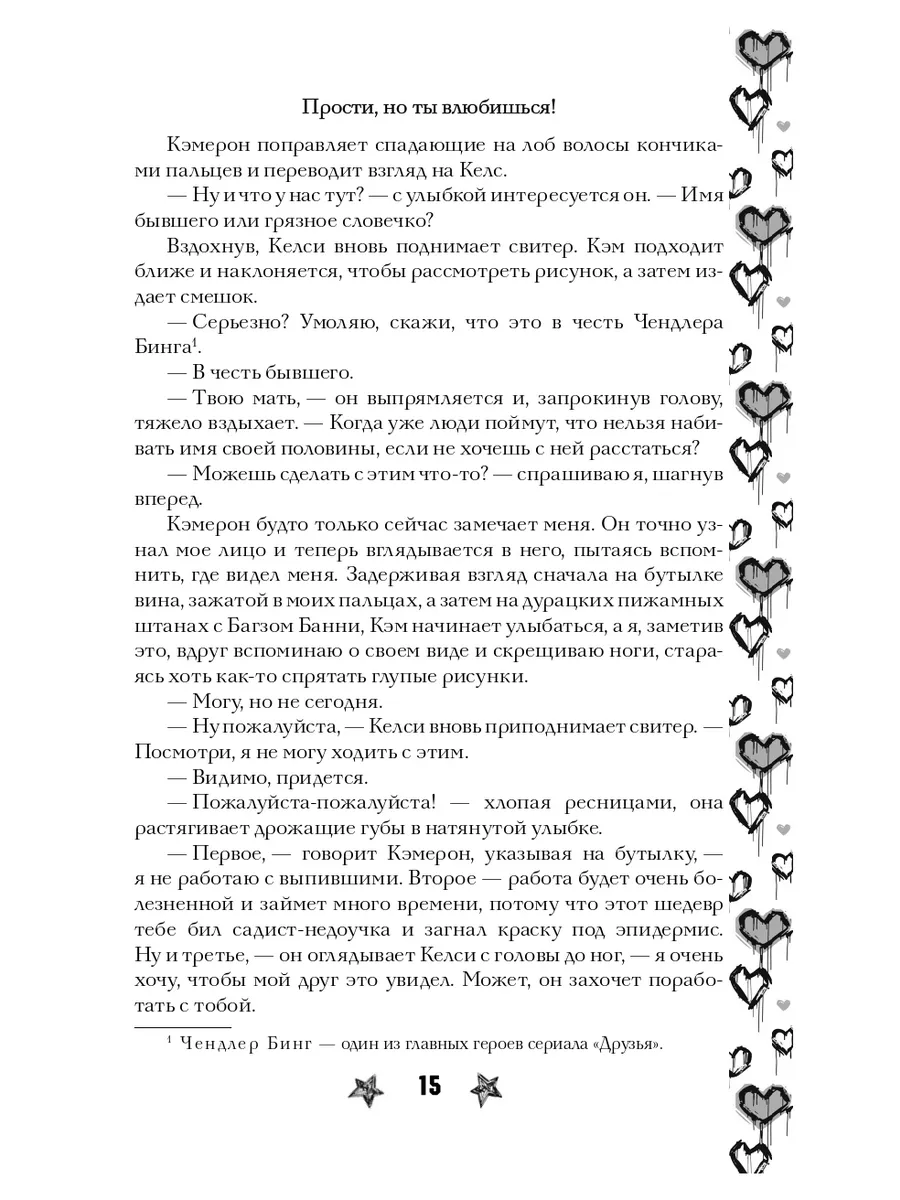 Прости, но ты влюбишься!

Кэмерон поправляет спадающие на лоб волосы кончиками пальцев и переводит взгляд на Келс.

— Ну и что у нас тут? — с улыбкой интересуется он. — Имя бывшего или грязное словечко?

Вздохнув, Келси вновь поднимает свитер. Кэм подходит ближе и наклоняется, чтобы рассмотреть рисунок, а затем издает смешок.

— Серьезно? Умоляю, скажи, что это в честь Чендлера Бинга$^1$.

— В честь бывшего.

— Твою мать, — он выпрямляется и, запрокинув голову, тяжело вздыхает. — Когда уже люди поймут, что нельзя набивать имя своей половины, если не хочешь с ней расстаться?

— Можешь сделать с этим что-то? — спрашиваю я, шагнув вперед.

Кэмерон будто только сейчас замечает меня. Он точно узнал мое лицо и теперь вглядывается в него, пытаясь вспомнить, где видел меня. Задерживая взгляд сначала на бутылке вина, зажатой в моих пальцах, а затем на дурацких пижамных штанах с Багзом Банни, Кэм начинает улыбаться, а я, заметив это, вдруг вспоминаю о своем виде и скрещиваю ноги, стараясь хоть как-то спрятать глупые рисунки.

— Могу, но не сегодня.

— Ну пожалуйста, — Келси вновь приподнимает свитер. — Посмотри, я не могу ходить с этим.

— Видимо, придется.

— Пожалуйста-пожалуйста! — хлопая ресницами, она растягивает дрожащие губы в натянутой улыбке.

— Первое, — говорит Кэмерон, указывая на бутылку, — я не работаю с выпившими. Второе — работа будет очень болезненной и займет много времени, потому что этот шедевр тебе бил садист-недоучка и загнал краску под эпидермис. Ну и третье, — он оглядывает Келси с головы до ног, — я очень хочу, чтобы мой друг это увидел. Может, он захочет поработать с тобой.

$^1$ Чендлер Бинг — один из главных героев сериала «Друзья».

15